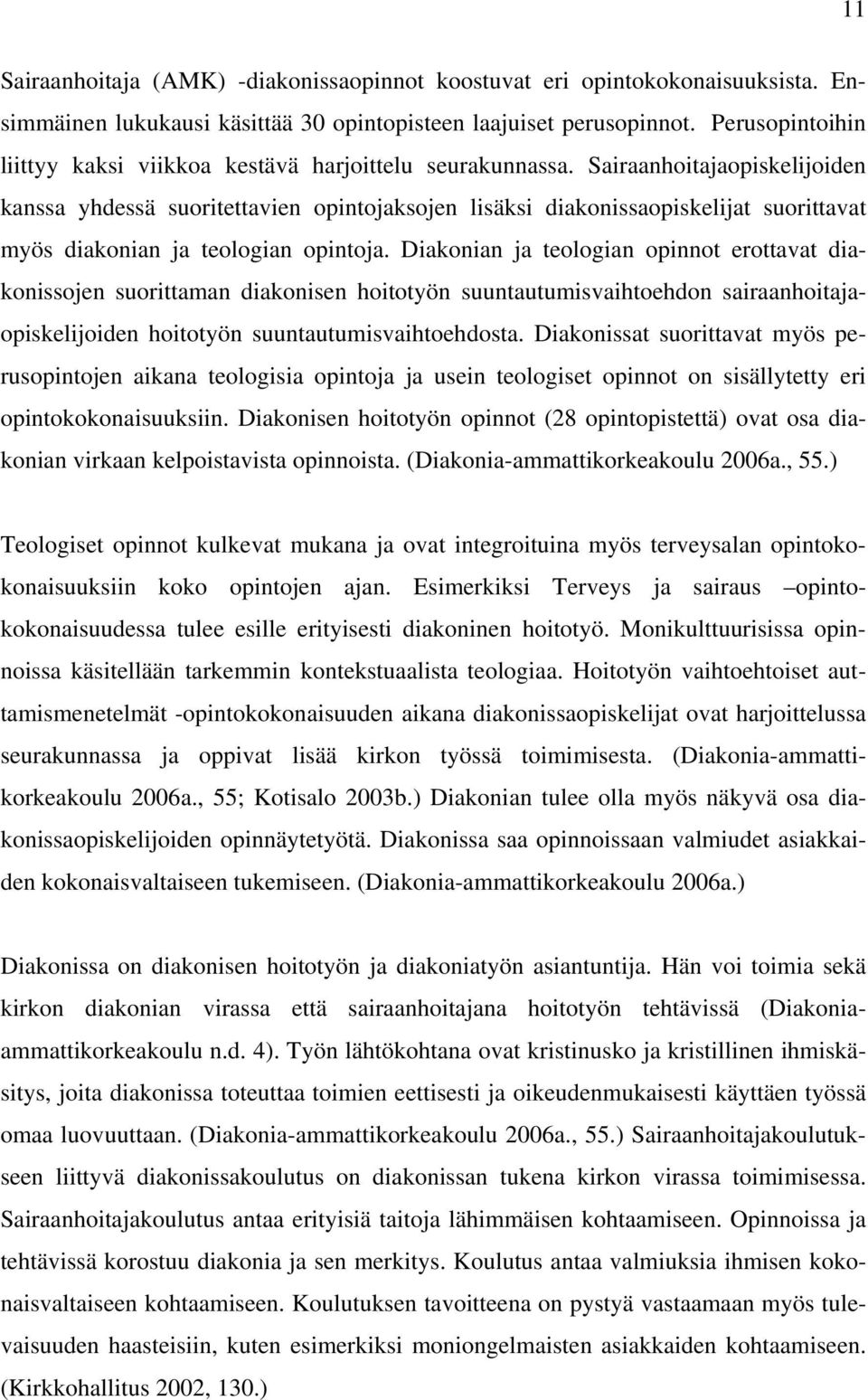 11

Sairaanhoitaja (AMK) -diakonissaopinnot koostuvat eri opintokokonaisuuksista. Ensimmäinen lukukausi käsittää 30 opintopisteen laajuiset perusopinnot. Perusopintoihin liittyy kaksi viikkoa kestävä harjoittelu seurakunnassa. Sairaanhoitajaopiskelijoiden kanssa yhdessä suoritettavien opintojaksojen lisäksi diakonissaopiskelijat suorittavat myös diakonian ja teologian opintoja. Diakonian ja teologian opinnot erottavat diakonissojen suorittaman diakonisen hoitotyön suuntautumisvaihtoehdon sairaanhoitajaopiskelijoiden hoitotyön suuntautumisvaihtoehdosta. Diakonissat suorittavat myös perusopintojen aikana teologisia opintoja ja usein teologiset opinnot on sisällytetty eri opintokokonaisuuksiin. Diakonisen hoitotyön opinnot (28 opintopistettä) ovat osa diakonian virkaan kelpoistavista opinnoista. (Diakonia-ammattikorkeakoulu 2006a., 55.)

Teologiset opinnot kulkevat mukana ja ovat integroituina myös terveysalan opintokokonaisuuksiin koko opintojen ajan. Esimerkiksi Terveys ja sairaus –opintokokonaisuudessa tulee esille erityisesti diakoninen hoitotyö. Monikulttuurisissa opinnoissa käsitellään tarkemmin kontekstuaalista teologiaa. Hoitotyön vaihtoehtoiset auttamismenetelmät -opintokokonaisuuden aikana diakonissaopiskelijat ovat harjoittelussa seurakunnassa ja oppivat lisää kirkon työssä toimimisesta. (Diakonia-ammattikorkeakoulu 2006a., 55; Kotisalo 2003b.) Diakonian tulee olla myös näkyvä osa diakonissaopiskelijoiden opinnäytetyötä. Diakonissa saa opinnoissaan valmiudet asiakkaiden kokonaisvaltaiseen tukemiseen. (Diakonia-ammattikorkeakoulu 2006a.)

Diakonissa on diakonisen hoitotyön ja diakoniatyön asiantuntija. Hän voi toimia sekä kirkon diakonian virassa että sairaanhoitajana hoitotyön tehtävissä (Diakonia-ammattikorkeakoulu n.d. 4). Työn lähtökohtana ovat kristinusko ja kristillinen ihmiskäsitys, joita diakonissa toteuttaa toimien eettisesti ja oikeudenmukaisesti käyttäen työssä omaa luovuuttaan. (Diakonia-ammattikorkeakoulu 2006a., 55.) Sairaanhoitajakoulutukseen liittyvä diakonissakoulutus on diakonissan tukena kirkon virassa toimimisessa. Sairaanhoitajakoulutus antaa erityisiä taitoja lähimmäisen kohtaamiseen. Opinnoissa ja tehtävissä korostuu diakonia ja sen merkitys. Koulutus antaa valmiuksia ihmisen kokonaisvaltaiseen kohtaamiseen. Koulutuksen tavoitteena on pystyä vastaamaan myös tulevaisuuden haasteisiin, kuten esimerkiksi moniongelmaisten asiakkaiden kohtaamiseen. (Kirkkohallitus 2002, 130.)